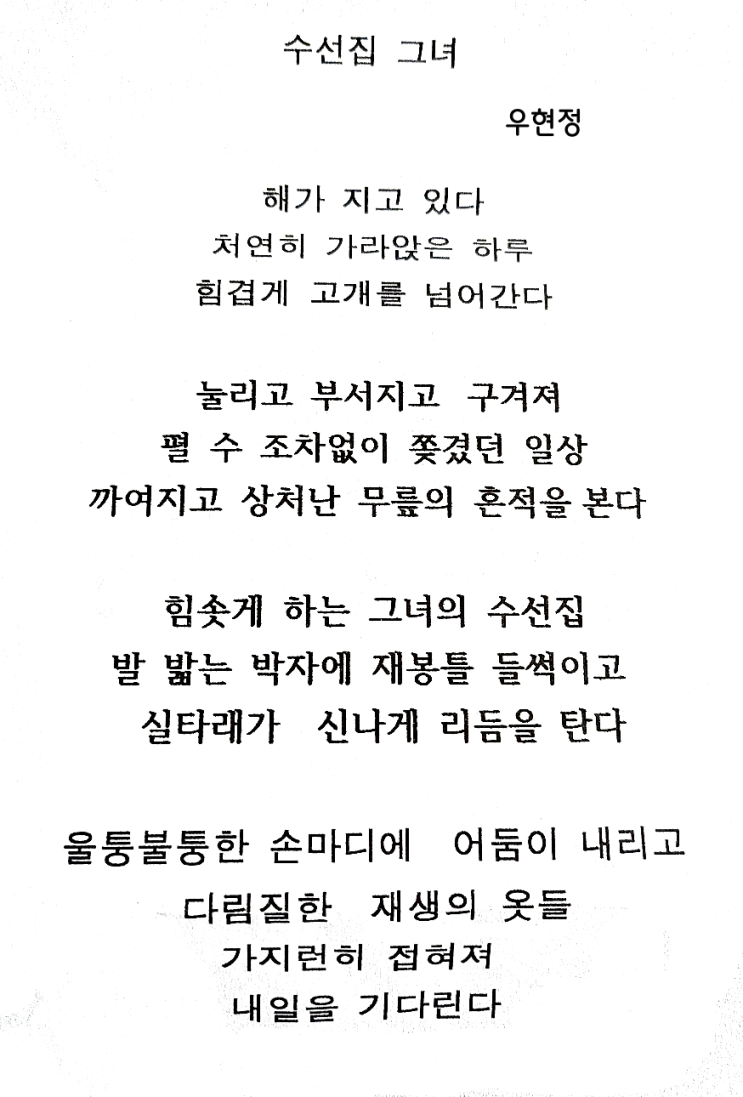 수선집 그녀

우현정

해가 지고 있다
처연히 가라앉은 하루
힘겹게 고개를 넘어간다

눌리고 부서지고 구겨져
펼 수 조차없이 쫓겼던 일상
까여지고 상처난 무릎의 흔적을 본다

힘솟게 하는 그녀의 수선집
발 밟는 박자에 재봉틀 들썩이고
실타래가 신나게 리듬을 탄다

울퉁불퉁한 손마디에 어둠이 내리고
다림질한 재생의 옷들
가지런히 접혀져
내일을 기다린다